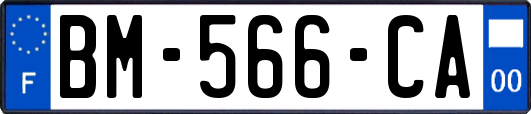 F
BM-566-CA
00